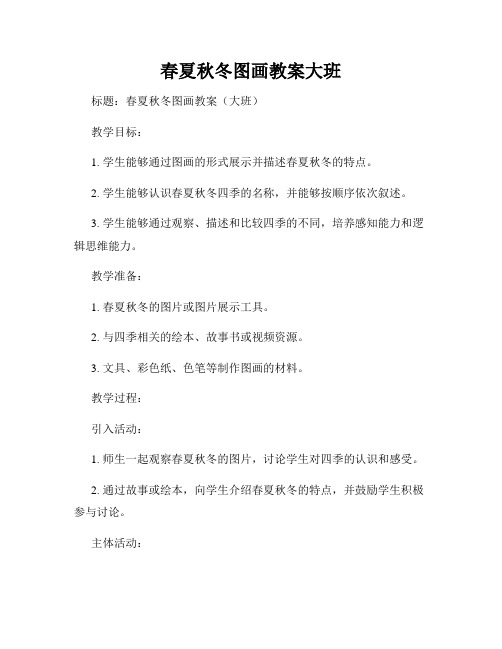 春夏秋冬图画教案大班

标题：春夏秋冬图画教案（大班）

教学目标：

1. 学生能够通过图画的形式展示并描述春夏秋冬的特点。

2. 学生能够认识春夏秋冬四季的名称，并能够按顺序依次叙述。

3. 学生能够通过观察、描述和比较四季的不同，培养感知能力和逻辑思维能力。

教学准备：

1. 春夏秋冬的图片或图片展示工具。

2. 与四季相关的绘本、故事书或视频资源。

3. 文具、彩色纸、色笔等制作图画的材料。

教学过程：

引入活动：

1. 师生一起观察春夏秋冬的图片，讨论学生对四季的认识和感受。

2. 通过故事或绘本，向学生介绍春夏秋冬的特点，并鼓励学生积极参与讨论。

主体活动：